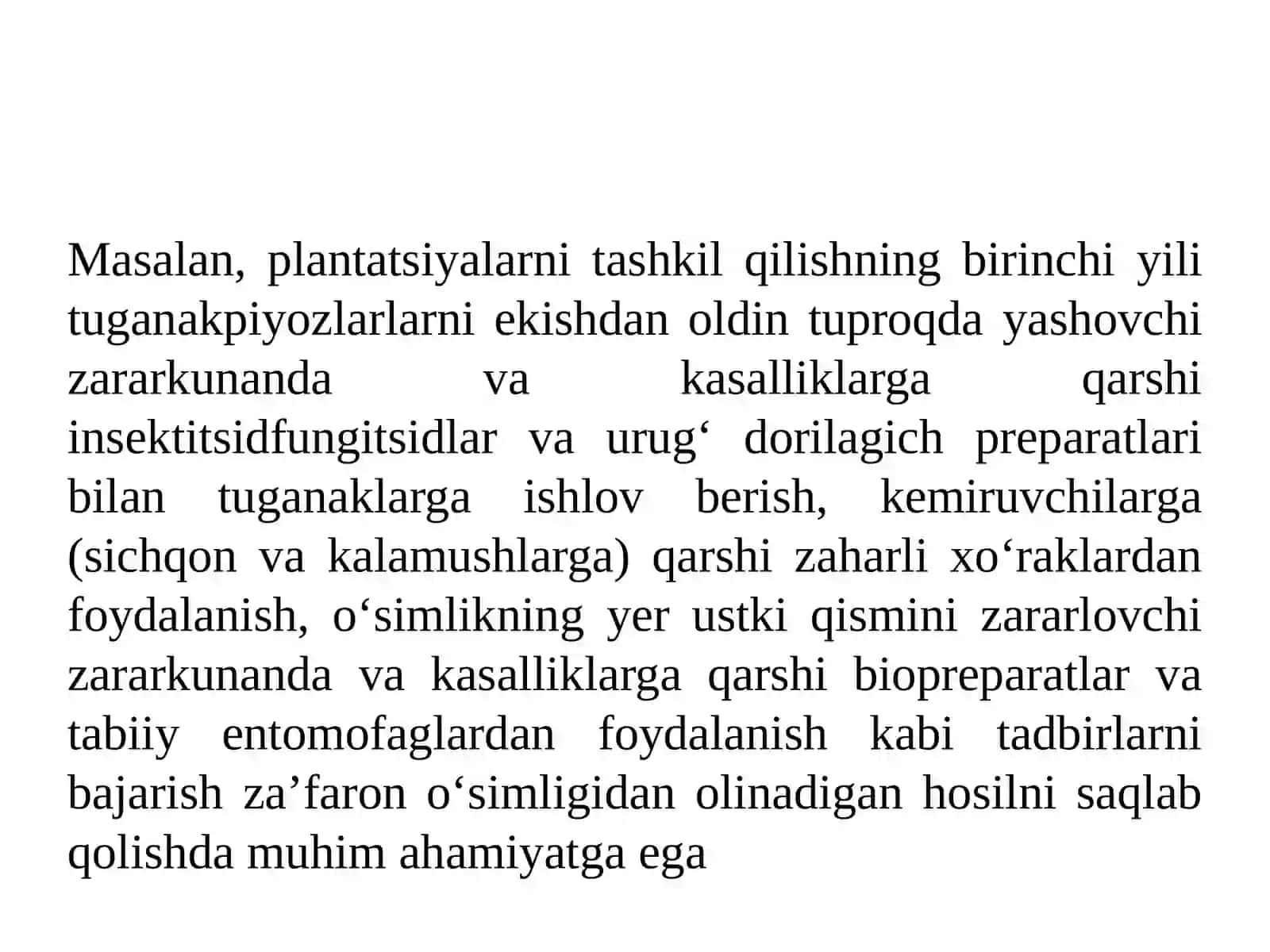 Masalan, plantatsiyalarni tashkil qilishning birinchi yili tuganakpiyozlarlarni ekishdan oldin tuproqda yashovchi zararkunanda va kasalliklarga qarshi insektitsidfungitsidlar va urug‘ dorilagich preparatlari bilan tuganaklarga ishlov berish, kemiruvchilarga (sichqon va kalamushlarga) qarshi zaharli xo‘raklardan foydalanish, o‘simlikning yer ustki qismini zararlovchi zararkunanda va kasalliklarga qarshi biopreparatlar va tabiiy entomofaglardan foydalanish kabi tadbirlarni bajarish za’faron o‘simligidan olinadigan hosilni saqlab qolishda muhim ahamiyatga ega